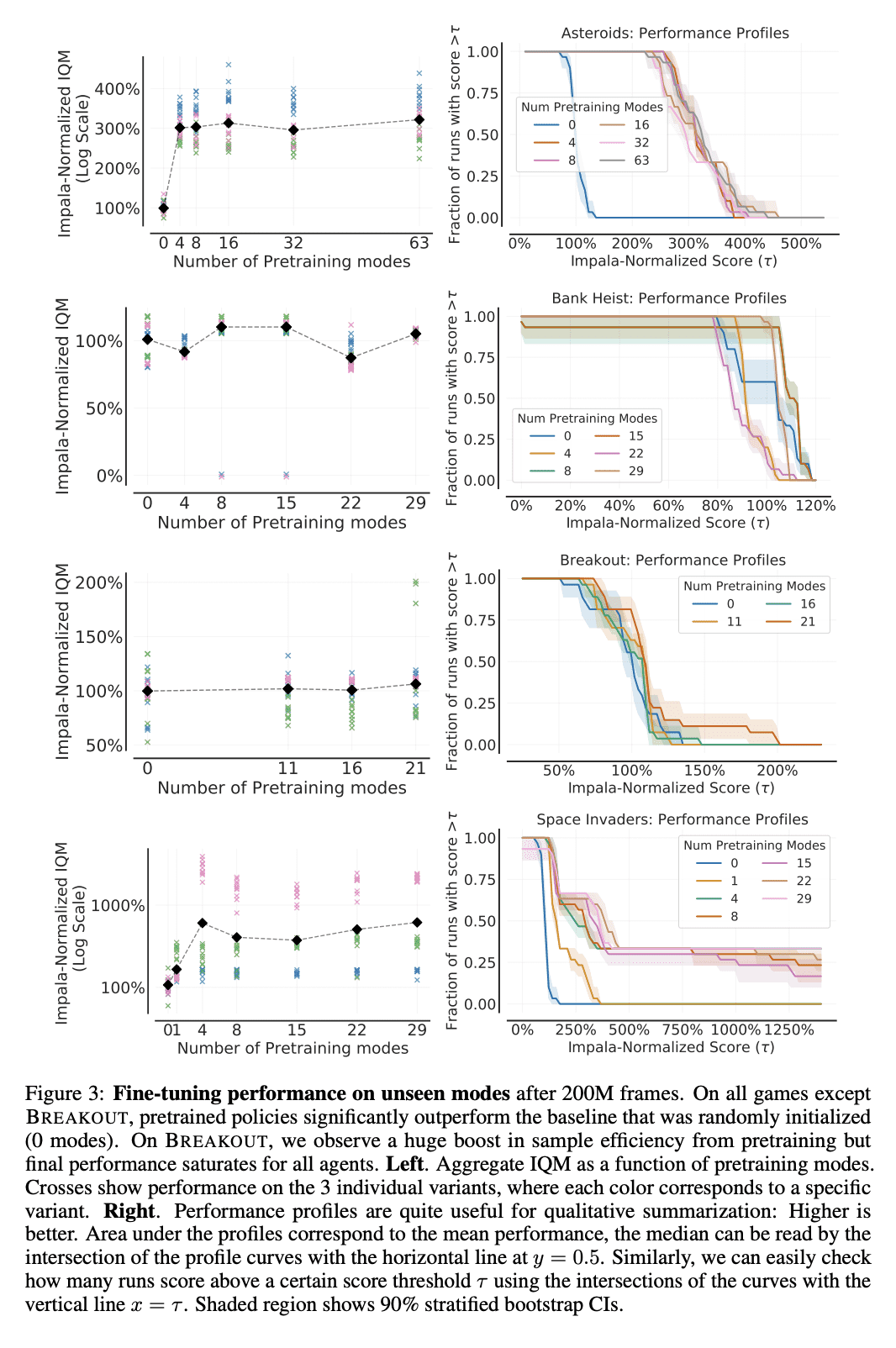 Impala-Normalized IQM (Log Scale)

400%
300%
200%
100%

0 4 8 16 32 63
Number of Pretraining modes

Asteroids: Performance Profiles

Fraction of runs with score $>\tau$

1.00
0.75
0.50
0.25
0.00

Num Pretraining Modes
0
4
8
16
32
63

0% 100% 200% 300% 400% 500%
Impala-Normalized Score ($\tau$)

Impala-Normalized IQM

100%
50%
0%

0 4 8 15 22 29
Number of Pretraining modes

Bank Heist: Performance Profiles

Fraction of runs with score $>\tau$

1.00
0.75
0.50
0.25
0.00

Num Pretraining Modes
0
4
8
15
22
29

0% 20% 40% 60% 80% 100% 120%
Impala-Normalized Score ($\tau$)

Impala-Normalized IQM

200%
150%
100%
50%

0 11 16 21
Number of Pretraining modes

Breakout: Performance Profiles

Fraction of runs with score $>\tau$

1.00
0.75
0.50
0.25
0.00

Num Pretraining Modes
0
11
16
21

50% 100% 150% 200%
Impala-Normalized Score ($\tau$)

Impala-Normalized IQM (Log Scale)

1000%
100%

01 4 8 15 22 29
Number of Pretraining modes

Space Invaders: Performance Profiles

Fraction of runs with score $>\tau$

1.00
0.75
0.50
0.25
0.00

Num Pretraining Modes
0
1
4
8
15
22
29

0% 250% 500% 750% 1000% 1250%
Impala-Normalized Score ($\tau$)

Figure 3: **Fine-tuning performance on unseen modes** after 200M frames. On all games except BREAKOUT, pretrained policies significantly outperform the baseline that was randomly initialized (0 modes). On BREAKOUT, we observe a huge boost in sample efficiency from pretraining but final performance saturates for all agents. **Left**. Aggregate IQM as a function of pretraining modes. Crosses show performance on the 3 individual variants, where each color corresponds to a specific variant. **Right**. Performance profiles are quite useful for qualitative summarization: Higher is better. Area under the profiles correspond to the mean performance, the median can be read by the intersection of the profile curves with the horizontal line at $y = 0.5$. Similarly, we can easily check how many runs score above a certain score threshold $\tau$ using the intersections of the curves with the vertical line $x = \tau$. Shaded region shows 90% stratified bootstrap CIs.